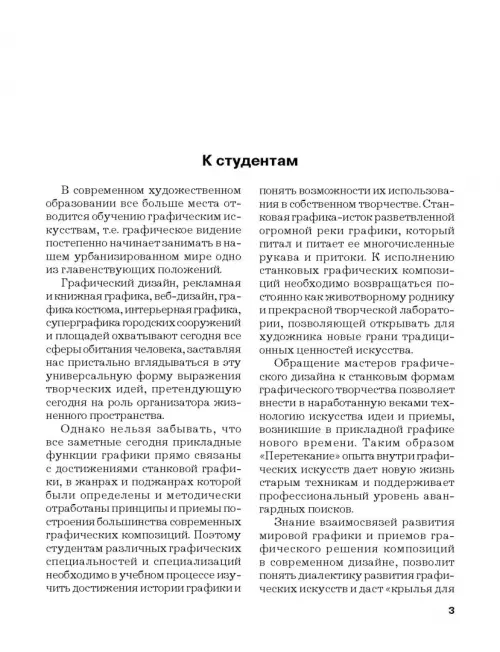 К студентам

В современном художественном образовании все больше места отводится обучению графическим искусствам, т.е. графическое видение постепенно начинает занимать в нашем урбанизированном мире одно из главенствующих положений.

Графический дизайн, рекламная и книжная графика, веб-дизайн, графика костюма, интерьерная графика, суперграфика городских сооружений и площадей охватывают сегодня все сферы обитания человека, заставляя нас пристально вглядываться в эту универсальную форму выражения творческих идей, претендующую сегодня на роль организатора жизненного пространства.

Однако нельзя забывать, что все заметные сегодня прикладные функции графики прямо связаны с достижениями станковой графики, в жанрах и поджанрах которой были определены и методически отработаны принципы и приемы построения большинства современных графических композиций. Поэтому студентам различных графических специальностей и специализаций необходимо в учебном процессе изучить достижения истории графики и понять возможности их использования в собственном творчестве. Станковая графика-исток разветвленной огромной реки графики, который питал и питает ее многочисленные рукава и притоки. К исполнению станковых графических композиций необходимо возвращаться постоянно как животворному роднику и прекрасной творческой лаборатории, позволяющей открывать для художника новые грани традиционных ценностей искусства.

Обращение мастеров графического дизайна к станковым формам графического творчества позволяет внести в наработанную веками технологию искусства идеи и приемы, возникшие в прикладной графике нового времени. Таким образом «Перетекание» опыта внутри графических искусств дает новую жизнь старым техникам и поддерживает профессиональный уровень авангардных поисков.

Знание взаимосвязей развития мировой графики и приемов графического решения композиций в современном дизайне, позволит понять диалектику развития графических искусств и даст «крылья для

3